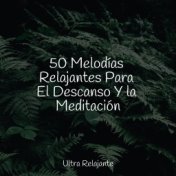 50 Melodías Relajantes Para El Descanso Y la Meditación

Ultra Relajante